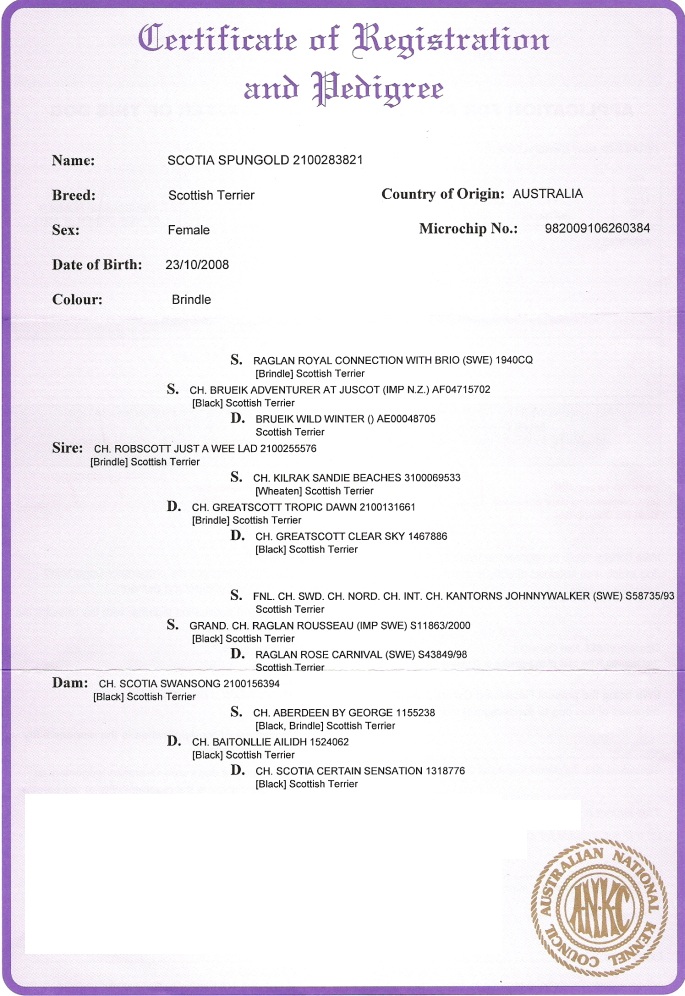 Certificate of Registration and Pedigree

Name: SCOTIA SPUNGOLD 2100283821

Breed: Scottish Terrier

Country of Origin: AUSTRALIA

Sex: Female

Microchip No.: 982009106260384

Date of Birth: 23/10/2008

Colour: Brindle

S. RAGLAN ROYAL CONNECTION WITH BRIO (SWE) 1940CQ
[Brindle] Scottish Terrier

S. CH. BRUEIK ADVENTURER AT JUSCOT (IMP N.Z.) AF04715702
[Black] Scottish Terrier

D. BRUEIK WILD WINTER () AE00048705
Scottish Terrier

Sire: CH. ROBSCOTT JUST A WEE LAD 2100255576
[Brindle] Scottish Terrier

S. CH. KILRAK SANDIE BEACHES 3100069533
[Wheaten] Scottish Terrier

D. CH. GREATSCOTT TROPIC DAWN 2100131661
[Brindle] Scottish Terrier

D. CH. GREATSCOTT CLEAR SKY 1467886
[Black] Scottish Terrier

S. FNL. CH. SWD. CH. NORD. CH. INT. CH. KANTORNS JOHNNYWALKER (SWE) S58735/93
Scottish Terrier

S. GRAND. CH. RAGLAN ROUSSEAU (IMP SWE) S11863/2000
[Black] Scottish Terrier

D. RAGLAN ROSE CARNIVAL (SWE) S43849/98
Scottish Terrier

Dam: CH. SCOTIA SWANSONG 2100156394
[Black] Scottish Terrier

S. CH. ABERDEEN BY GEORGE 1155238
[Black, Brindle] Scottish Terrier

D. CH. BAITONLLIE AILIDH 1524062
[Black] Scottish Terrier

D. CH. SCOTIA CERTAIN SENSATION 1318776
[Black] Scottish Terrier

AUSTRALIAN NATIONAL KENNEL COUNCIL
ANKC